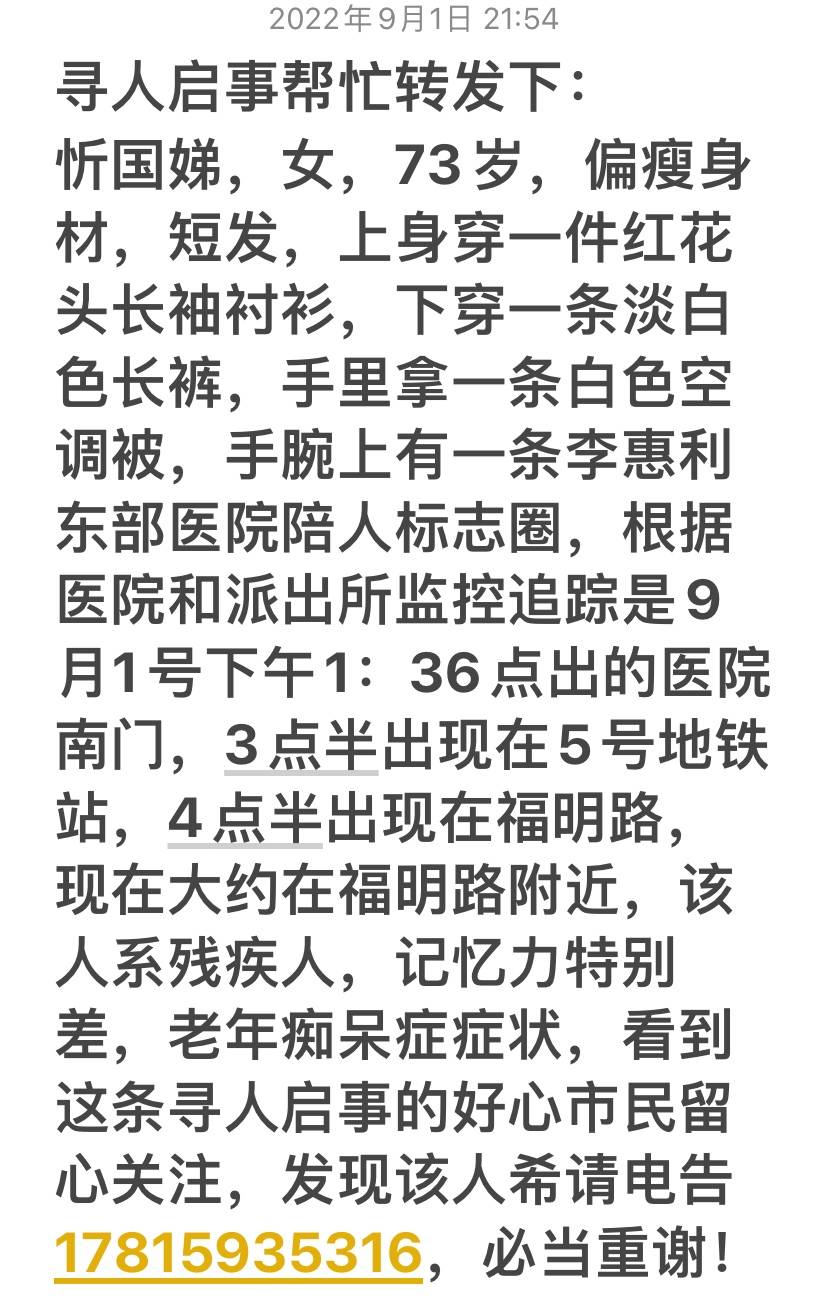 2022年9月1日 21:54

寻人启事帮忙转发下：
忻国娣，女，73岁，偏瘦身材，短发，上身穿一件红花头长袖衬衫，下穿一条淡白色长裤，手里拿一条白色空调被，手腕上有一条李惠利东部医院陪人标志圈，根据医院和派出所监控追踪是9月1号下午1：36点出的医院南门，3点半出现在5号地铁站，4点半出现在福明路，现在大约在福明路附近，该人系残疾人，记忆力特别差，老年痴呆症症状，看到这条寻人启事的好心市民留心关注，发现该人希请电告17815935316，必当重谢！